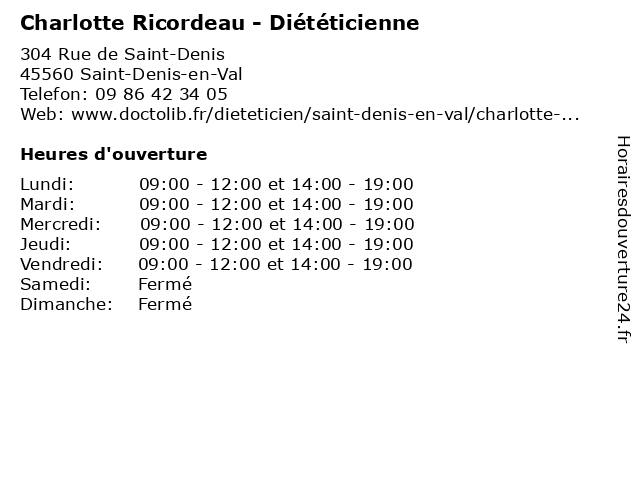 Charlotte Ricordeau - Diététicienne

304 Rue de Saint-Denis
45560 Saint-Denis-en-Val
Telefon: 09 86 42 34 05
Web: www.doctolib.fr/dieteticien/saint-denis-en-val/charlotte-...

Heures d'ouverture

| | |
|---|---|
| Lundi: | 09:00 - 12:00 et 14:00 - 19:00 |
| Mardi: | 09:00 - 12:00 et 14:00 - 19:00 |
| Mercredi: | 09:00 - 12:00 et 14:00 - 19:00 |
| Jeudi: | 09:00 - 12:00 et 14:00 - 19:00 |
| Vendredi: | 09:00 - 12:00 et 14:00 - 19:00 |
| Samedi: | Fermé |
| Dimanche: | Fermé |

Horairesdouverture24.fr